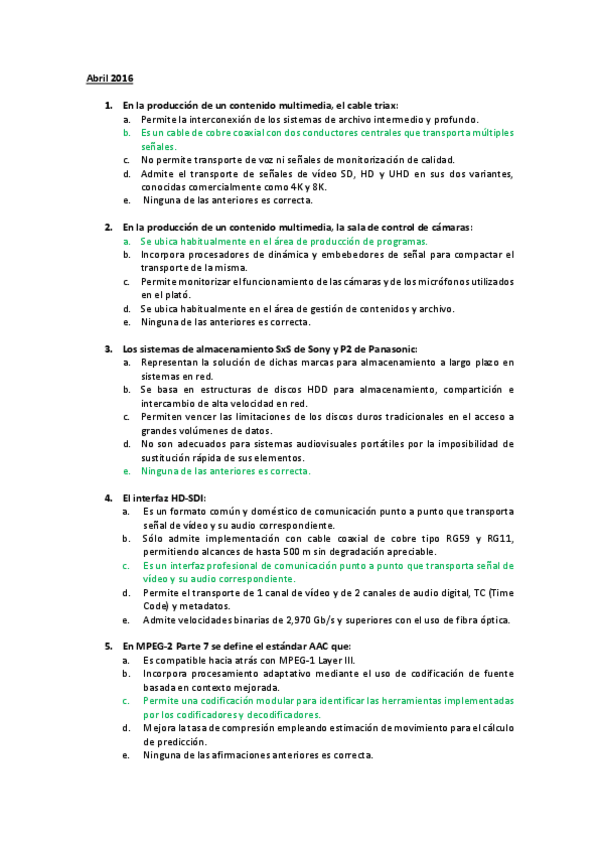 Abril 2016

1. En la producción de un contenido multimedia, el cable triax:
a. Permite la interconexión de los sistemas de archivo intermedio y profundo.
b. Es un cable de cobre coaxial con dos conductores centrales que transporta múltiples señales.
c. No permite transporte de voz ni señales de monitorización de calidad.
d. Admite el transporte de señales de vídeo SD, HD y UHD en sus dos variantes, conocidas comercialmente como 4K y 8K.
e. Ninguna de las anteriores es correcta.

2. En la producción de un contenido multimedia, la sala de control de cámaras:
a. Se ubica habitualmente en el área de producción de programas.
b. Incorpora procesadores de dinámica y embebedores de señal para compactar el transporte de la misma.
c. Permite monitorizar el funcionamiento de las cámaras y de los micrófonos utilizados en el plató.
d. Se ubica habitualmente en el área de gestión de contenidos y archivo.
e. Ninguna de las anteriores es correcta.

3. Los sistemas de almacenamiento SxS de Sony y P2 de Panasonic:
a. Representan la solución de dichas marcas para almacenamiento a largo plazo en sistemas en red.
b. Se basa en estructuras de discos HDD para almacenamiento, compartición e intercambio de alta velocidad en red.
c. Permiten vencer las limitaciones de los discos duros tradicionales en el acceso a grandes volúmenes de datos.
d. No son adecuados para sistemas audiovisuales portátiles por la imposibilidad de sustitución rápida de sus elementos.
e. Ninguna de las anteriores es correcta.

4. El interfaz HD-SDI:
a. Es un formato común y doméstico de comunicación punto a punto que transporta señal de vídeo y su audio correspondiente.
b. Sólo admite implementación con cable coaxial de cobre tipo RG59 y RG11, permitiendo alcances de hasta 500 m sin degradación apreciable.
c. Es un interfaz profesional de comunicación punto a punto que transporta señal de vídeo y su audio correspondiente.
d. Permite el transporte de 1 canal de vídeo y de 2 canales de audio digital, TC (Time Code) y metadatos.
e. Admite velocidades binarias de 2,970 Gb/s y superiores con el uso de fibra óptica.

5. En MPEG-2 Parte 7 se define el estándar AAC que:
a. Es compatible hacia atrás con MPEG-1 Layer III.
b. Incorpora procesamiento adaptativo mediante el uso de codificación de fuente basada en contexto mejorada.
c. Permite una codificación modular para identificar las herramientas implementadas por los codificadores y decodificadores.
d. Mejora la tasa de compresión empleando estimación de movimiento para el cálculo de predicción.
e. Ninguna de las afirmaciones anteriores es correcta.